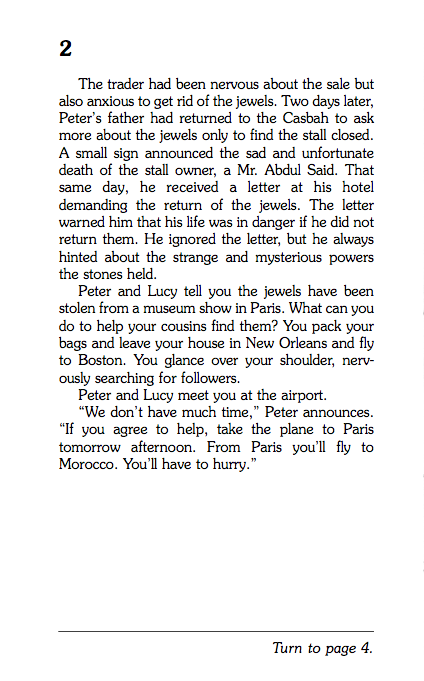 2

The trader had been nervous about the sale but also anxious to get rid of the jewels. Two days later, Peter's father had returned to the Casbah to ask more about the jewels only to find the stall closed. A small sign announced the sad and unfortunate death of the stall owner, a Mr. Abdul Said. That same day, he received a letter at his hotel demanding the return of the jewels. The letter warned him that his life was in danger if he did not return them. He ignored the letter, but he always hinted about the strange and mysterious powers the stones held.

Peter and Lucy tell you the jewels have been stolen from a museum show in Paris. What can you do to help your cousins find them? You pack your bags and leave your house in New Orleans and fly to Boston. You glance over your shoulder, nervously searching for followers.

Peter and Lucy meet you at the airport.

"We don't have much time," Peter announces. "If you agree to help, take the plane to Paris tomorrow afternoon. From Paris you'll fly to Morocco. You'll have to hurry."

Turn to page 4.